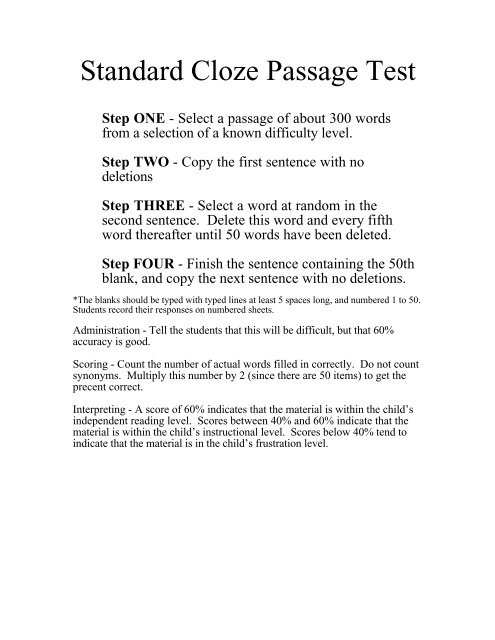 Standard Cloze Passage Test

Step ONE - Select a passage of about 300 words from a selection of a known difficulty level.

Step TWO - Copy the first sentence with no deletions

Step THREE - Select a word at random in the second sentence. Delete this word and every fifth word thereafter until 50 words have been deleted.

Step FOUR - Finish the sentence containing the 50th blank, and copy the next sentence with no deletions.

*The blanks should be typed with typed lines at least 5 spaces long, and numbered 1 to 50. Students record their responses on numbered sheets.

Administration - Tell the students that this will be difficult, but that 60% accuracy is good.

Scoring - Count the number of actual words filled in correctly. Do not count synonyms. Multiply this number by 2 (since there are 50 items) to get the precent correct.

Interpreting - A score of 60% indicates that the material is within the child's independent reading level. Scores between 40% and 60% indicate that the material is within the child's instructional level. Scores below 40% tend to indicate that the material is in the child's frustration level.